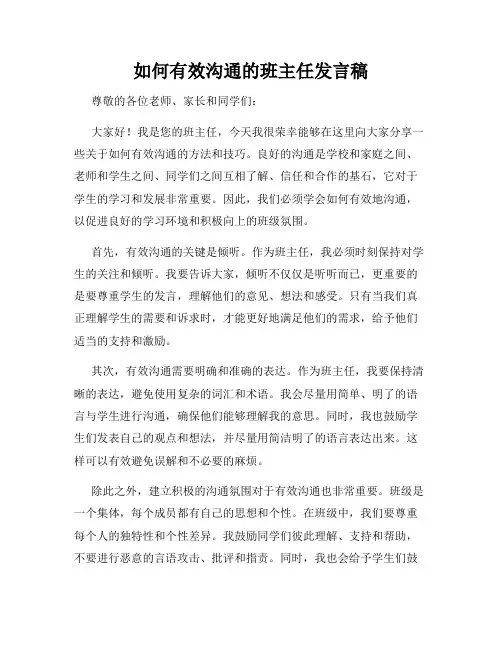 如何有效沟通的班主任发言稿

尊敬的各位老师、家长和同学们：

大家好！我是您的班主任，今天我很荣幸能够在这里向大家分享一些关于如何有效沟通的方法和技巧。良好的沟通是学校和家庭之间、老师和学生之间、同学们之间互相了解、信任和合作的基石，它对于学生的学习和发展非常重要。因此，我们必须学会如何有效地沟通，以促进良好的学习环境和积极向上的班级氛围。

首先，有效沟通的关键是倾听。作为班主任，我必须时刻保持对学生的关注和倾听。我要告诉大家，倾听不仅仅是听听而已，更重要的是要尊重学生的发言，理解他们的意见、想法和感受。只有当我们真正理解学生的需要和诉求时，才能更好地满足他们的需求，给予他们适当的支持和激励。

其次，有效沟通需要明确和准确的表达。作为班主任，我要保持清晰的表达，避免使用复杂的词汇和术语。我会尽量用简单、明了的语言与学生进行沟通，确保他们能够理解我的意思。同时，我也鼓励学生们发表自己的观点和想法，并尽量用简洁明了的语言表达出来。这样可以有效避免误解和不必要的麻烦。

除此之外，建立积极的沟通氛围对于有效沟通也非常重要。班级是一个集体，每个成员都有自己的思想和个性。在班级中，我们要尊重每个人的独特性和个性差异。我鼓励同学们彼此理解、支持和帮助，不要进行恶意的言语攻击、批评和指责。同时，我也会给予学生们鼓